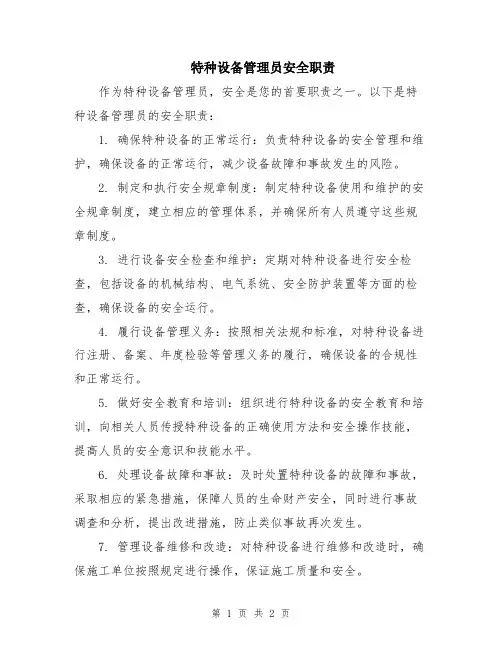 特种设备管理员安全职责

作为特种设备管理员，安全是您的首要职责之一。以下是特种设备管理员的安全职责：

1. 确保特种设备的正常运行：负责特种设备的安全管理和维护，确保设备的正常运行，减少设备故障和事故发生的风险。

2. 制定和执行安全规章制度：制定特种设备使用和维护的安全规章制度，建立相应的管理体系，并确保所有人员遵守这些规章制度。

3. 进行设备安全检查和维护：定期对特种设备进行安全检查，包括设备的机械结构、电气系统、安全防护装置等方面的检查，确保设备的安全运行。

4. 履行设备管理义务：按照相关法规和标准，对特种设备进行注册、备案、年度检验等管理义务的履行，确保设备的合规性和正常运行。

5. 做好安全教育和培训：组织进行特种设备的安全教育和培训，向相关人员传授特种设备的正确使用方法和安全操作技能，提高人员的安全意识和技能水平。

6. 处理设备故障和事故：及时处置特种设备的故障和事故，采取相应的紧急措施，保障人员的生命财产安全，同时进行事故调查和分析，提出改进措施，防止类似事故再次发生。

7. 管理设备维修和改造：对特种设备进行维修和改造时，确保施工单位按照规定进行操作，保证施工质量和安全。

第 1 页 共 2 页